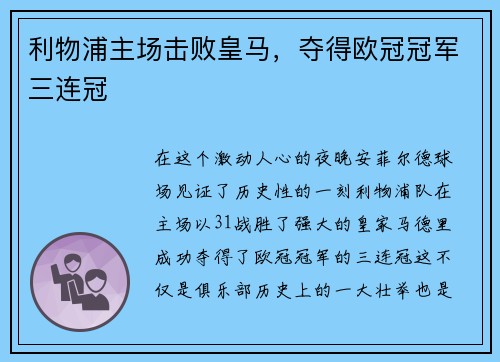 利物浦主场击败皇马，夺得欧冠冠军三连冠

在这个激动人心的夜晚安菲尔德球场见证了历史性的一刻利物浦队在主场以31战胜了强大的皇家马德里成功夺得了欧冠冠军的三连冠这不仅是俱乐部历史上的一大壮举也是